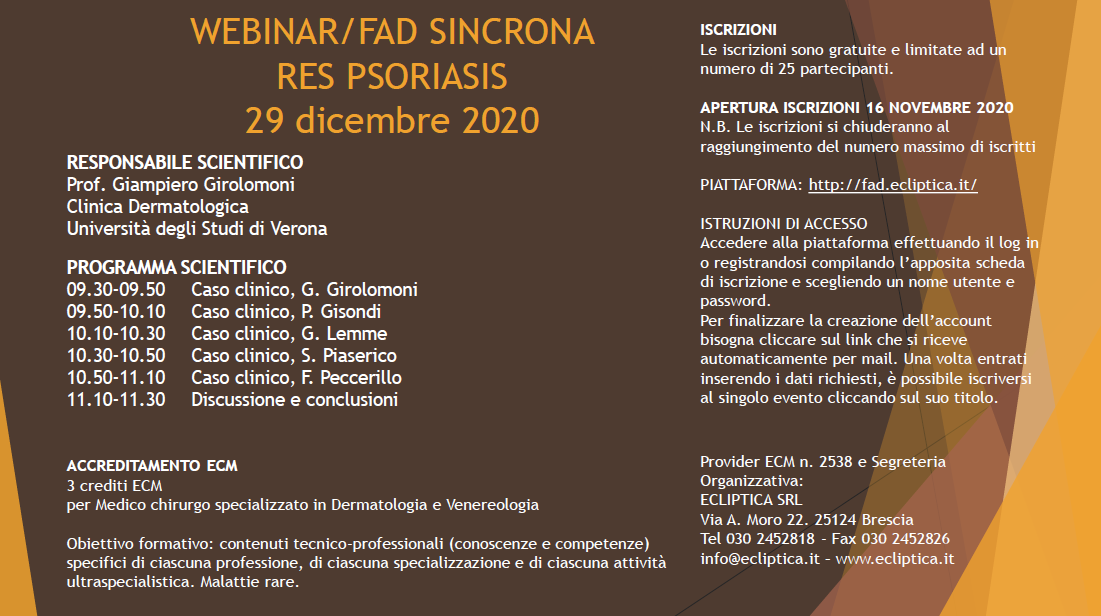 WEBINAR/FAD SINCRONA
RES PSORIASIS
29 dicembre 2020

RESPONSABILE SCIENTIFICO
Prof. Giampiero Girolomoni
Clinica Dermatologica
Università degli Studi di Verona

PROGRAMMA SCIENTIFICO
09.30-09.50 Caso clinico, G. Girolomoni
09.50-10.10 Caso clinico, P. Gisondi
10.10-10.30 Caso clinico, G. Lemme
10.30-10.50 Caso clinico, S. Piaserico
10.50-11.10 Caso clinico, F. Peccerillo
11.10-11.30 Discussione e conclusioni

ACCREDITAMENTO ECM
3 crediti ECM
per Medico chirurgo specializzato in Dermatologia e Venereologia

Obiettivo formativo: contenuti tecnico-professionali (conoscenze e competenze) specifici di ciascuna professione, di ciascuna specializzazione e di ciascuna attività ultraspecialistica. Malattie rare.

ISCRIZIONI
Le iscrizioni sono gratuite e limitate ad un numero di 25 partecipanti.

APERTURA ISCRIZIONI 16 NOVEMBRE 2020
N.B. Le iscrizioni si chiuderanno al raggiungimento del numero massimo di iscritti

PIATTAFORMA: http://fad.ecliptica.it/

ISTRUZIONI DI ACCESSO
Accedere alla piattaforma effettuando il log in o registrandosi compilando l'apposita scheda di iscrizione e scegliendo un nome utente e password.
Per finalizzare la creazione dell'account bisogna cliccare sul link che si riceve automaticamente per mail. Una volta entrati inserendo i dati richiesti, è possibile iscriversi al singolo evento cliccando sul suo titolo.

Provider ECM n. 2538 e Segreteria Organizzativa:
ECLIPTICA SRL
Via A. Moro 22. 25124 Brescia
Tel 030 2452818 - Fax 030 2452826
info@ecliptica.it - www.ecliptica.it